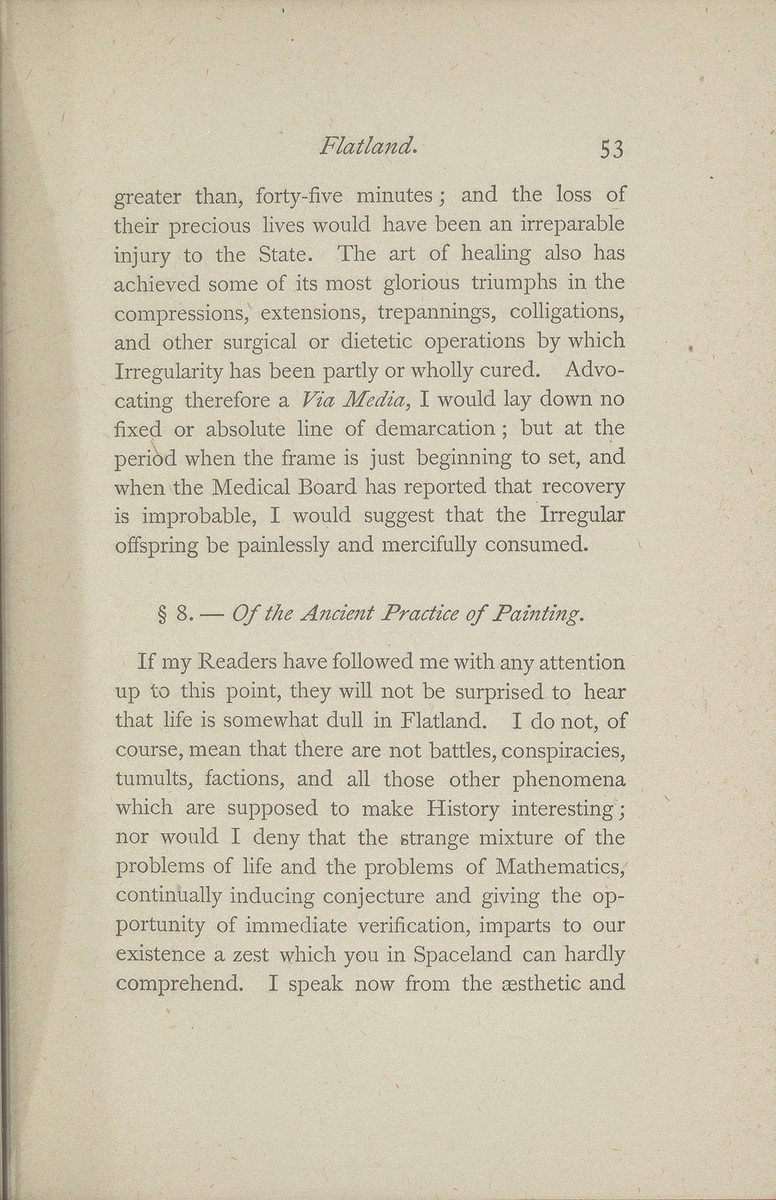 Flatland. 53

greater than, forty-five minutes; and the loss of their precious lives would have been an irreparable injury to the State. The art of healing also has achieved some of its most glorious triumphs in the compressions, extensions, trepannings, colligations, and other surgical or dietetic operations by which Irregularity has been partly or wholly cured. Advocating therefore a Via Media, I would lay down no fixed or absolute line of demarcation; but at the period when the frame is just beginning to set, and when the Medical Board has reported that recovery is improbable, I would suggest that the Irregular offspring be painlessly and mercifully consumed.

§ 8. — Of the Ancient Practice of Painting.

If my Readers have followed me with any attention up to this point, they will not be surprised to hear that life is somewhat dull in Flatland. I do not, of course, mean that there are not battles, conspiracies, tumults, factions, and all those other phenomena which are supposed to make History interesting; nor would I deny that the strange mixture of the problems of life and the problems of Mathematics, continually inducing conjecture and giving the opportunity of immediate verification, imparts to our existence a zest which you in Spaceland can hardly comprehend. I speak now from the æsthetic and